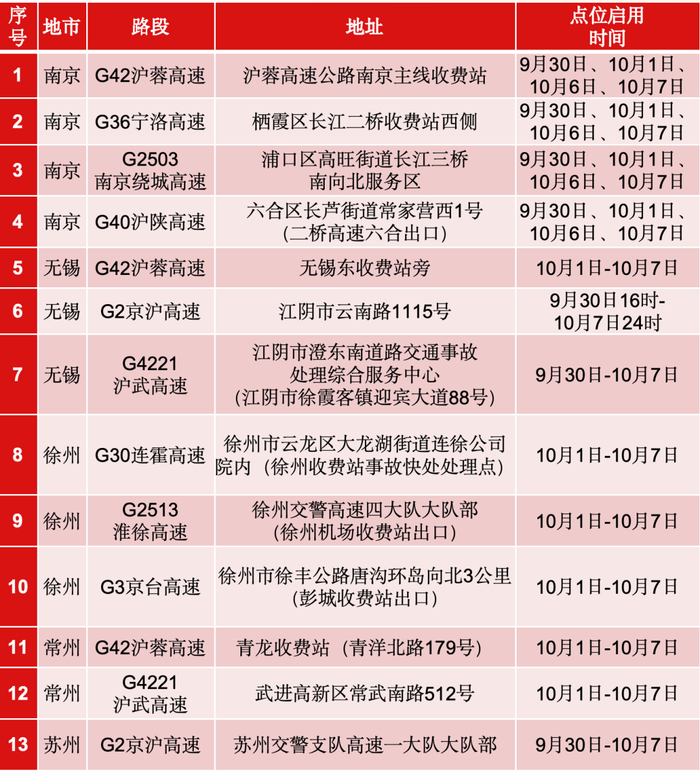 | 序号 | 地市 | 路段 | 地址 | 点位启用时间 |
|---|---|---|---|---|
| 1 | 南京 | G42沪蓉高速 | 沪蓉高速公路南京主线收费站 | 9月30日、10月1日、10月6日、10月7日 |
| 2 | 南京 | G36宁洛高速 | 栖霞区长江二桥收费站西侧 | 9月30日、10月1日、10月6日、10月7日 |
| 3 | 南京 | G2503南京绕城高速 | 浦口区高旺街道长江三桥南向北服务区 | 9月30日、10月1日、10月6日、10月7日 |
| 4 | 南京 | G40沪陕高速 | 六合区长芦街道常家营西1号(二桥高速六合出口) | 9月30日、10月1日、10月6日、10月7日 |
| 5 | 无锡 | G42沪蓉高速 | 无锡东收费站旁 | 10月1日-10月7日 |
| 6 | 无锡 | G2京沪高速 | 江阴市云南路1115号 | 9月30日16时-10月7日24时 |
| 7 | 无锡 | G4221沪武高速 | 江阴市澄东南道路交通事故处理综合服务中心(江阴市徐霞客镇迎宾大道88号) | 9月30日-10月7日 |
| 8 | 徐州 | G30连霍高速 | 徐州市云龙区大龙湖街道连徐公司院内（徐州收费站事故快处处理点） | 10月1日-10月7日 |
| 9 | 徐州 | G2513淮徐高速 | 徐州交警高速四大队大队部(徐州机场收费站出口) | 10月1日-10月7日 |
| 10 | 徐州 | G3京台高速 | 徐州市徐丰公路唐沟环岛向北3公里(彭城收费站出口) | 10月1日-10月7日 |
| 11 | 常州 | G42沪蓉高速 | 青龙收费站（青洋北路179号） | 10月1日-10月7日 |
| 12 | 常州 | G4221沪武高速 | 武进高新区常武南路512号 | 10月1日-10月7日 |
| 13 | 苏州 | G2京沪高速 | 苏州交警支队高速一大队大队部 | 9月30日-10月7日 |